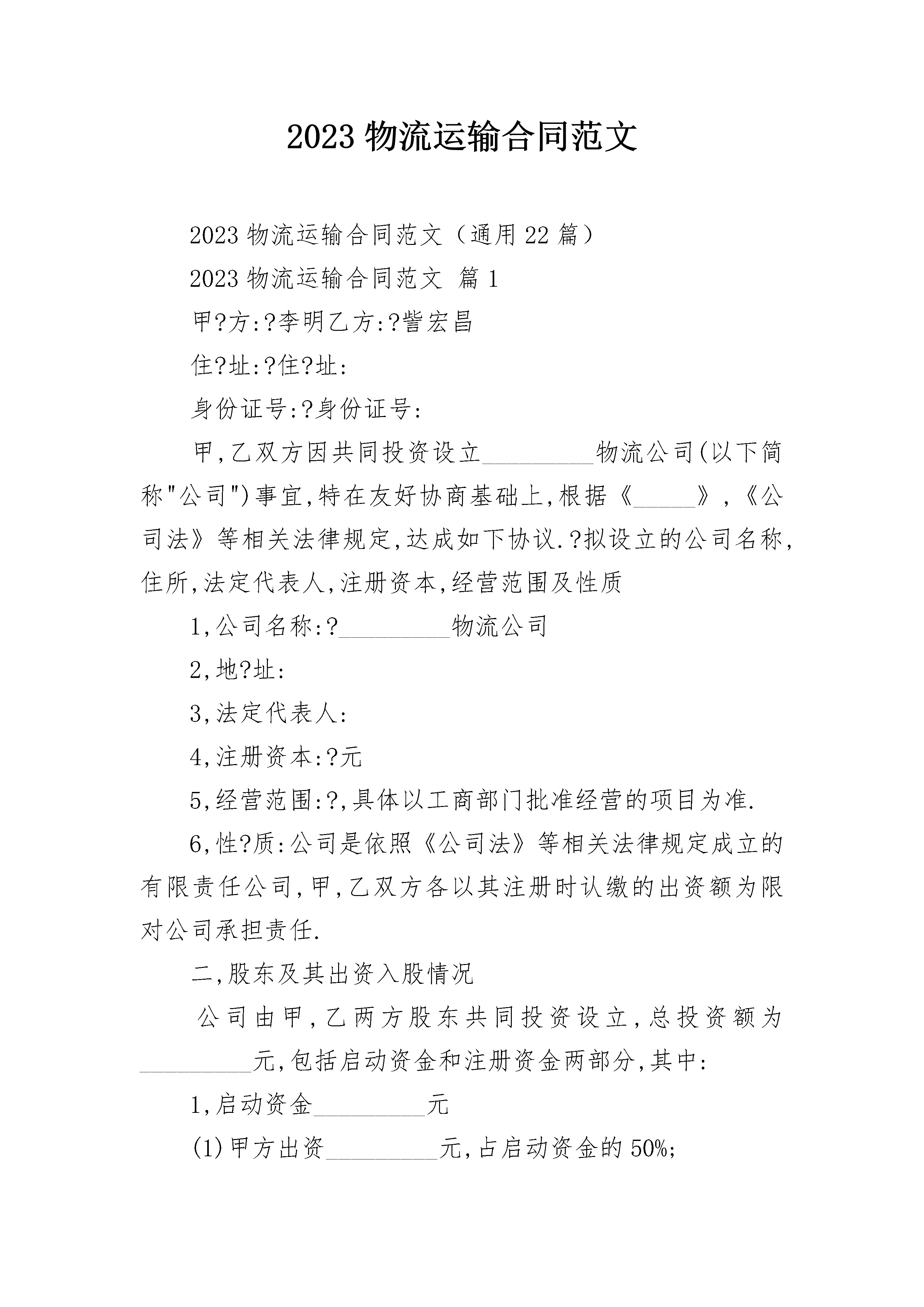 2023 物流运输合同范文

2023 物流运输合同范文（通用 22 篇）

2023 物流运输合同范文 篇 1

甲?方:?李明乙方:?訾宏昌

住?址:?住?址:

身份证号:?身份证号:

甲,乙双方因共同投资设立________物流公司(以下简称"公司")事宜,特在友好协商基础上,根据《_____》,《公司法》等相关法律规定,达成如下协议.?拟设立的公司名称,住所,法定代表人,注册资本,经营范围及性质

1,公司名称:?________物流公司

2,地?址:

3,法定代表人:

4,注册资本:?元

5,经营范围:?,具体以工商部门批准经营的项目为准.

6,性?质:公司是依照《公司法》等相关法律规定成立的有限责任公司,甲,乙双方各以其注册时认缴的出资额为限对公司承担责任.

二,股东及其出资入股情况

公司由甲,乙两方股东共同投资设立,总投资额为________元,包括启动资金和注册资金两部分,其中:

1,启动资金________元

(1)甲方出资________元,占启动资金的 50%;